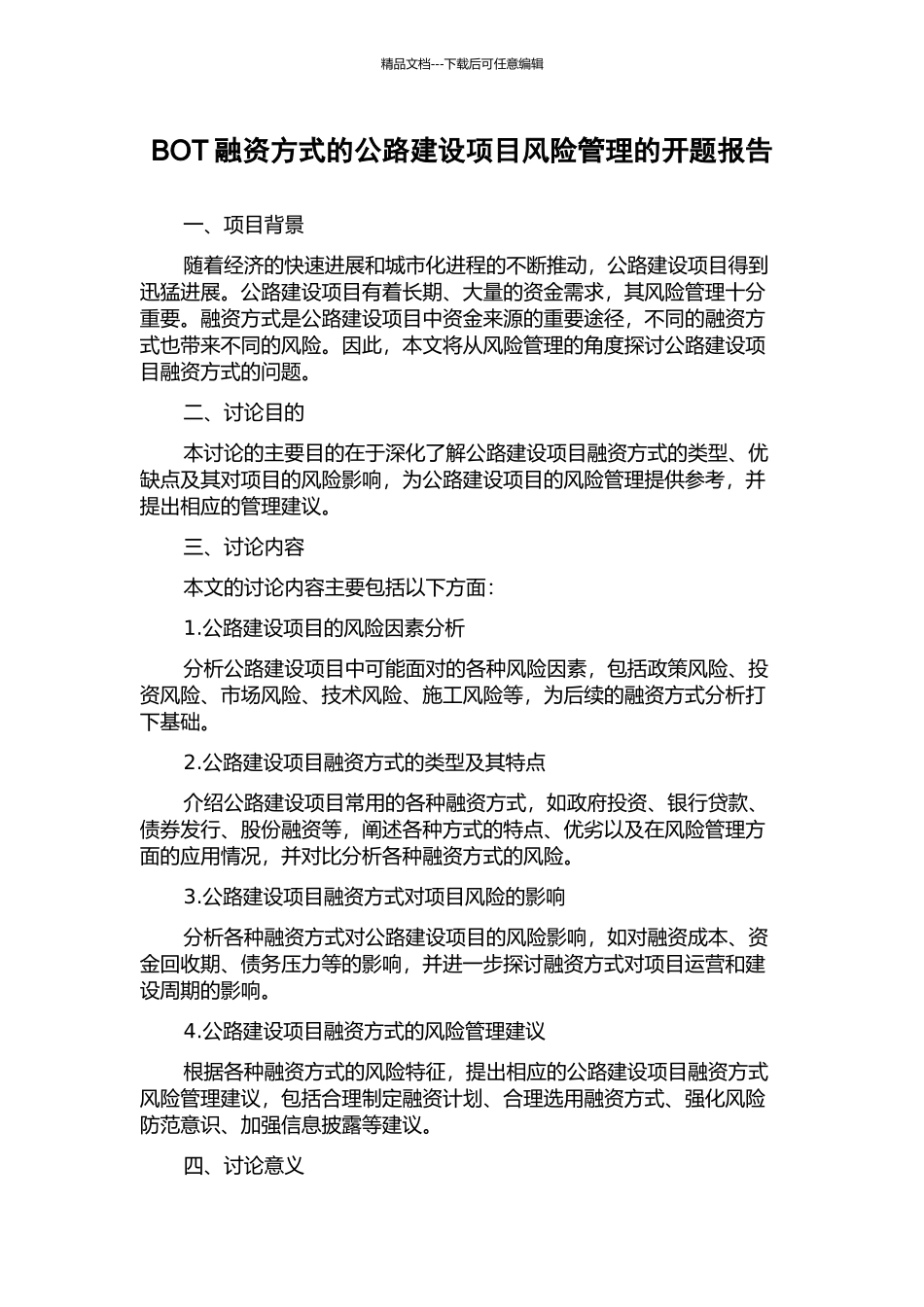 精品文档---下载后可任意编辑

BOT 融资方式的公路建设项目风险管理的开题报告

一、项目背景

随着经济的快速进展和城市化进程的不断推动，公路建设项目得到迅猛进展。公路建设项目有着长期、大量的资金需求，其风险管理十分重要。融资方式是公路建设项目中资金来源的重要途径，不同的融资方式也带来不同的风险。因此，本文将从风险管理的角度探讨公路建设项目融资方式的问题。

二、讨论目的

本讨论的主要目的在于深化了解公路建设项目融资方式的类型、优缺点及其对项目的风险影响，为公路建设项目的风险管理提供参考，并提出相应的管理建议。

三、讨论内容

本文的讨论内容主要包括以下方面：

1.公路建设项目的风险因素分析

分析公路建设项目中可能面对的各种风险因素，包括政策风险、投资风险、市场风险、技术风险、施工风险等，为后续的融资方式分析打下基础。

2.公路建设项目融资方式的类型及其特点

介绍公路建设项目常用的各种融资方式，如政府投资、银行贷款、债券发行、股份融资等，阐述各种方式的特点、优劣以及在风险管理方面的应用情况，并对比分析各种融资方式的风险。

3.公路建设项目融资方式对项目风险的影响

分析各种融资方式对公路建设项目的风险影响，如对融资成本、资金回收期、债务压力等的影响，并进一步探讨融资方式对项目运营和建设周期的影响。

4.公路建设项目融资方式的风险管理建议

根据各种融资方式的风险特征，提出相应的公路建设项目融资方式风险管理建议，包括合理制定融资计划、合理选用融资方式、强化风险防范意识、加强信息披露等建议。

四、讨论意义